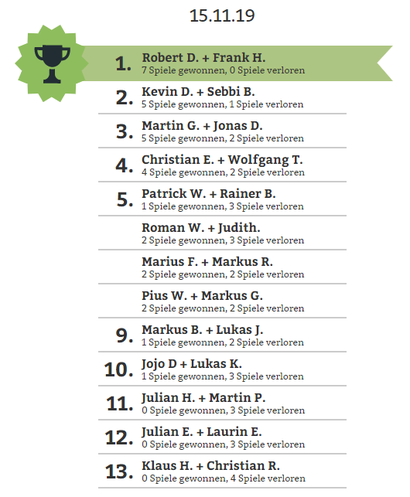 15.11.19

1. Robert D. + Frank H.
7 Spiele gewonnen, 0 Spiele verloren

2. Kevin D. + Sebbi B.
5 Spiele gewonnen, 1 Spiele verloren

3. Martin G. + Jonas D.
5 Spiele gewonnen, 2 Spiele verloren

4. Christian E. + Wolfgang T.
4 Spiele gewonnen, 2 Spiele verloren

5. Patrick W. + Rainer B.
1 Spiele gewonnen, 3 Spiele verloren

Roman W. + Judith.
2 Spiele gewonnen, 3 Spiele verloren

Marius F. + Markus R.
2 Spiele gewonnen, 2 Spiele verloren

Pius W. + Markus G.
2 Spiele gewonnen, 2 Spiele verloren

9. Markus B. + Lukas J.
1 Spiele gewonnen, 2 Spiele verloren

10. Jojo D + Lukas K.
1 Spiele gewonnen, 3 Spiele verloren

11. Julian H. + Martin P.
0 Spiele gewonnen, 3 Spiele verloren

12. Julian E. + Laurin E.
0 Spiele gewonnen, 3 Spiele verloren

13. Klaus H. + Christian R.
0 Spiele gewonnen, 4 Spiele verloren